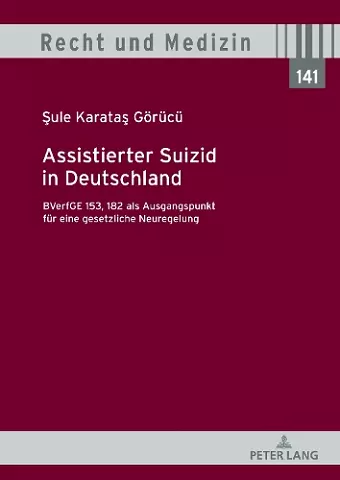 Recht und Medizin

141

Şule Karataş Görücü

Assistierter Suizid in Deutschland

BVerfGE 153, 182 als Ausgangspunkt für eine gesetzliche Neuregelung

PETER LANG